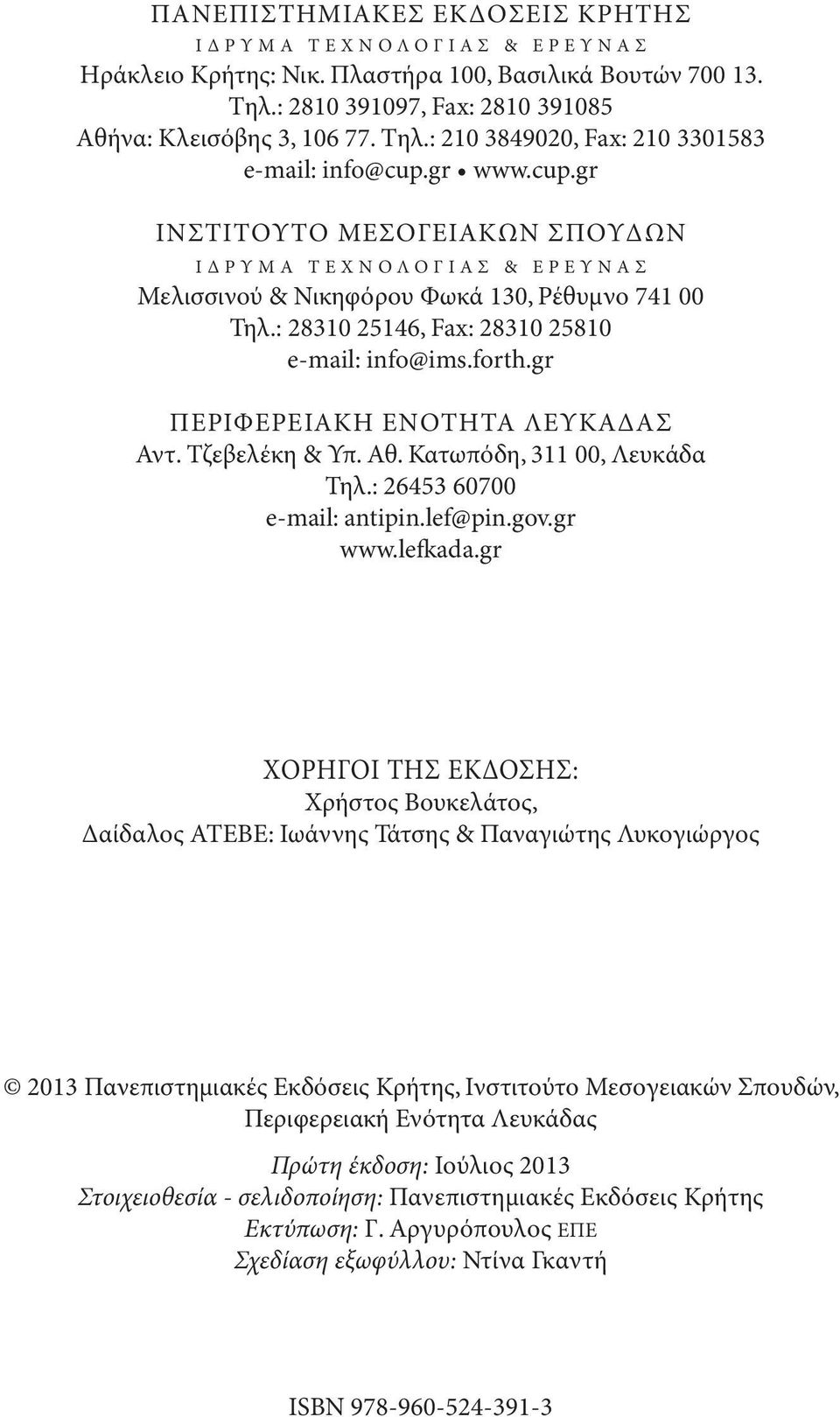 ΠΑΝΕΠΙΣΤΗΜΙΑΚΕΣ ΕΚΔΟΣΕΙΣ ΚΡΗΤΗΣ
ΙΔΡΥΜΑ ΤΕΧΝΟΛΟΓΙΑΣ & ΕΡΕΥΝΑΣ
Ηράκλειο Κρήτης: Νικ. Πλαστήρα 100, Βασιλικά Βουτών 700 13.
Τηλ.: 2810 391097, Fax: 2810 391085
Αθήνα: Κλεισόβης 3, 106 77. Τηλ.: 210 3849020, Fax: 210 3301583
e-mail: info@cup.gr • www.cup.gr

ΙΝΣΤΙΤΟΥΤΟ ΜΕΣΟΓΕΙΑΚΩΝ ΣΠΟΥΔΩΝ
ΙΔΡΥΜΑ ΤΕΧΝΟΛΟΓΙΑΣ & ΕΡΕΥΝΑΣ
Μελισσινού & Νικηφόρου Φωκά 130, Ρέθυμνο 741 00
Τηλ.: 28310 25146, Fax: 28310 25810
e-mail: info@ims.forth.gr

ΠΕΡΙΦΕΡΕΙΑΚΗ ΕΝΟΤΗΤΑ ΛΕΥΚΑΔΑΣ
Αντ. Τζεβελέκη & Υπ. Αθ. Κατωπόδη, 311 00, Λευκάδα
Τηλ.: 26453 60700
e-mail: antipin.lef@pin.gov.gr
www.lefkada.gr

ΧΟΡΗΓΟΙ ΤΗΣ ΕΚΔΟΣΗΣ:
Χρήστος Βουκελάτος,
Δαίδαλος ΑΤΕΒΕ: Ιωάννης Τάτσης & Παναγιώτης Λυκογιώργος

© 2013 Πανεπιστημιακές Εκδόσεις Κρήτης, Ινστιτούτο Μεσογειακών Σπουδών, Περιφερειακή Ενότητα Λευκάδας

Πρώτη έκδοση: Ιούλιος 2013
Στοιχειοθεσία - σελιδοποίηση: Πανεπιστημιακές Εκδόσεις Κρήτης
Εκτύπωση: Γ. Αργυρόπουλος ΕΠΕ
Σχεδίαση εξωφύλλου: Ντίνα Γκαντή

ISBN 978-960-524-391-3